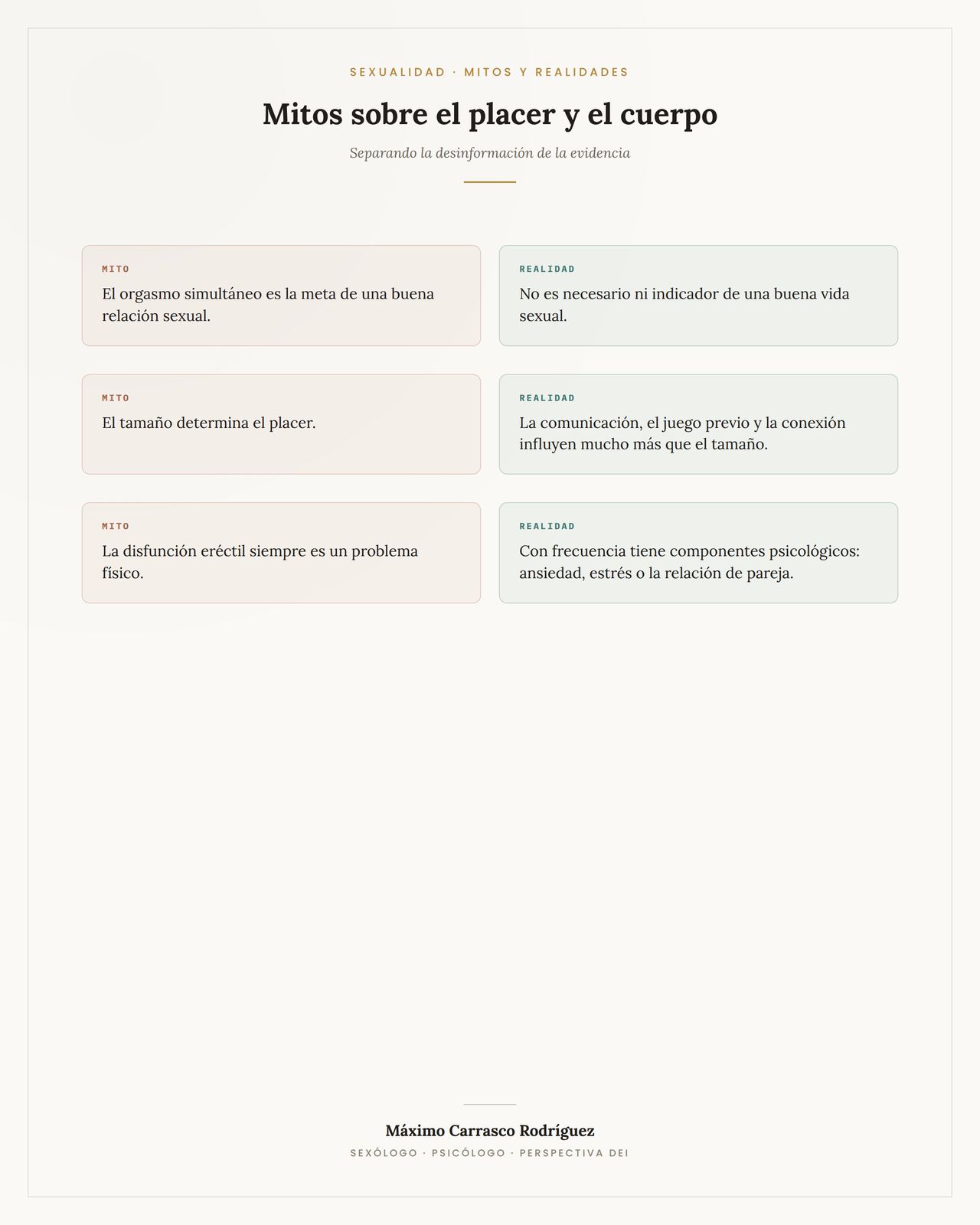 SEXUALIDAD · MITOS Y REALIDADES

Mitos sobre el placer y el cuerpo

Separando la desinformación de la evidencia

MITO

El orgasmo simultáneo es la meta de una buena relación sexual.

REALIDAD

No es necesario ni indicador de una buena vida sexual.

MITO

El tamaño determina el placer.

REALIDAD

La comunicación, el juego previo y la conexión influyen mucho más que el tamaño.

MITO

La disfunción eréctil siempre es un problema físico.

REALIDAD

Con frecuencia tiene componentes psicológicos: ansiedad, estrés o la relación de pareja.

Máximo Carrasco Rodríguez

SEXÓLOGO · PSICÓLOGO · PERSPECTIVA DEI